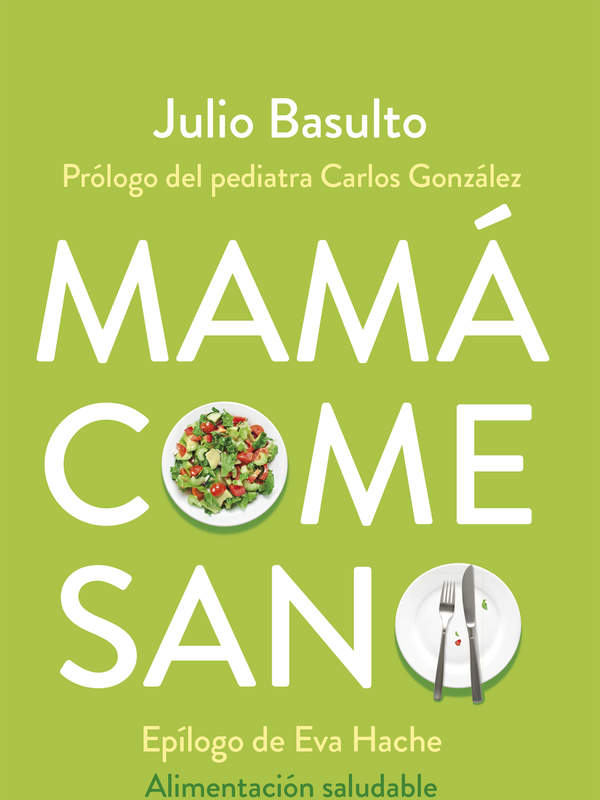 Julio Basulto
Prólogo del pediatra Carlos González

MAMÁ COME SANO

Epílogo de Eva Hache
Alimentación saludable